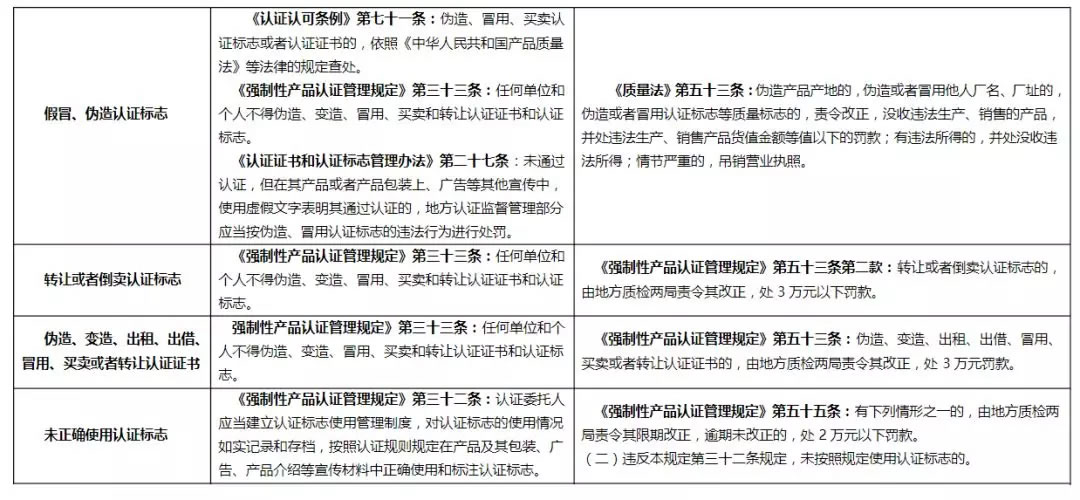 | | | |
|---|---|---|
| 假冒、伪造认证标志 | 《认证认可条例》第七十一条：伪造、冒用、买卖认证标志或者认证证书的，依照《中华人民共和国产品质量法》等法律的规定查处。<br>《强制性产品认证管理规定》第三十三条：任何单位和个人不得伪造、变造、冒用、买卖和转让认证证书和认证标志。<br>《认证证书和认证标志管理办法》第二十七条：未通过认证，但在其产品或者产品包装上、广告等其他宣传中，使用虚假文字表明其通过认证的，地方认证监督管理部分应当按伪造、冒用认证标志的违法行为进行处罚。 | 《质量法》第五十三条：伪造产品产地的，伪造或者冒用他人厂名、厂址的，伪造或者冒用认证标志等质量标志的，责令改正，没收违法生产、销售的产品，并处违法生产、销售产品货值金额等值以下的罚款；有违法所得的，并处没收违法所得；情节严重的，吊销营业执照。 |
| 转让或者倒卖认证标志 | 《强制性产品认证管理规定》第三十三条：任何单位和个人不得伪造、变造、冒用、买卖和转让认证证书和认证标志。 | 《强制性产品认证管理规定》第五十三条第二款：转让或者倒卖认证标志的，由地方质检两局责令其改正，处 3 万元以下罚款。 |
| 伪造、变造、出租、出借、冒用、买卖或者转让认证证书 | 强制性产品认证管理规定》第三十三条：任何单位和个人不得伪造、变造、冒用、买卖和转让认证证书和认证标志。 | 《强制性产品认证管理规定》第五十三条：伪造、变造、出租、出借、冒用、买卖或者转让认证证书的，由地方质检两局责令其改正，处 3 万元罚款。 |
| 未正确使用认证标志 | 《强制性产品认证管理规定》第三十二条：认证委托人应当建立认证标志使用管理制度，对认证标志的使用情况如实记录和存档，按照认证规则规定在产品及其包装、广告、产品介绍等宣传材料中正确使用和标注认证标志。 | 《强制性产品认证管理规定》第五十五条：有下列情形之一的，由地方质检两局责令其限期改正，逾期未改正的，处 2 万元以下罚款。<br>（二）违反本规定第三十二条规定，未按照规定使用认证标志的。 |